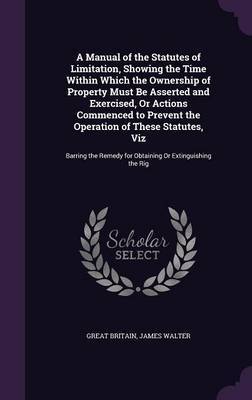 A Manual of the Statutes of Limitation, Showing the Time Within Which the Ownership of Property Must Be Asserted and Exercised, Or Actions Commenced to Prevent the Operation of These Statutes, Viz

Barring the Remedy for Obtaining Or Extinguishing the Rig

Scholar SELECT

GREAT BRITAIN, JAMES WALTER